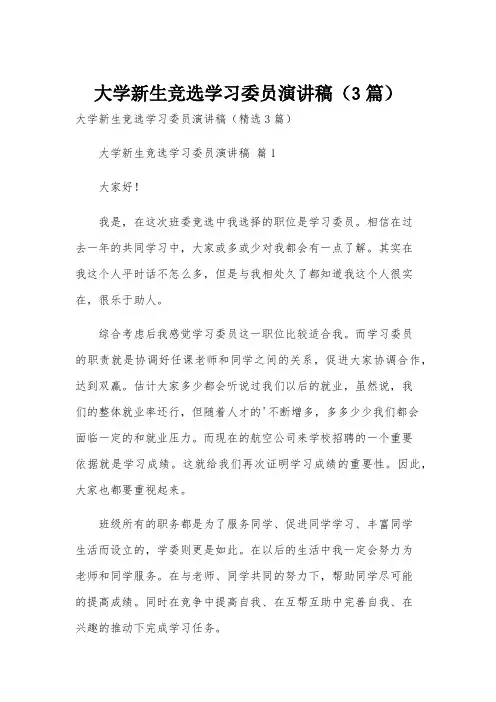 大学新生竞选学习委员演讲稿（3篇）

大学新生竞选学习委员演讲稿（精选3篇）

大学新生竞选学习委员演讲稿 篇1

大家好！

我是，在这次班委竞选中我选择的职位是学习委员。相信在过去一年的共同学习中，大家或多或少对我都会有一点了解。其实在我这个人平时话不怎么多，但是与我相处久了都知道我这个人很实在，很乐于助人。

综合考虑后我感觉学习委员这一职位比较适合我。而学习委员的职责就是协调好任课老师和同学之间的关系，促进大家协调合作，达到双赢。估计大家多少都会听说过我们以后的就业，虽然说，我们的整体就业率还行，但随着人才的'不断增多，多多少少我们都会面临一定的和就业压力。而现在的航空公司来学校招聘的一个重要依据就是学习成绩。这就给我们再次证明学习成绩的重要性。因此，大家也都要重视起来。

班级所有的职务都是为了服务同学、促进同学学习、丰富同学生活而设立的，学委则更是如此。在以后的生活中我一定会努力为老师和同学服务。在与老师、同学共同的努力下，帮助同学尽可能的提高成绩。同时在竞争中提高自我、在互帮互助中完善自我、在兴趣的推动下完成学习任务。